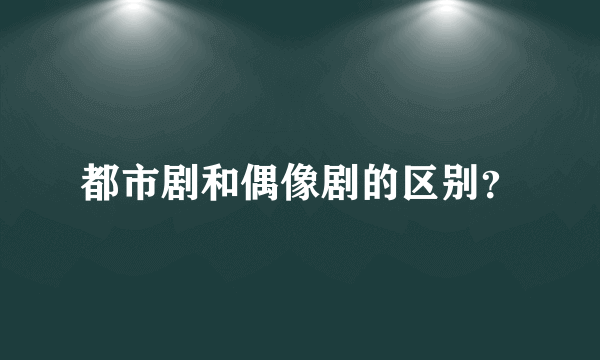 都市剧和偶像剧的区别?